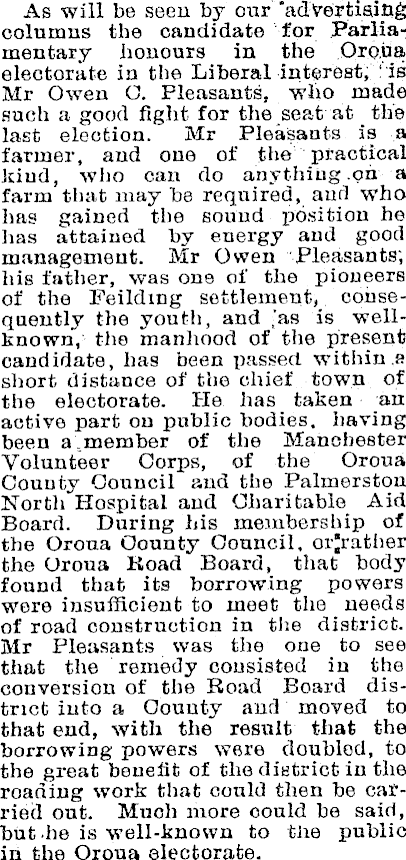 As will be seen by our advertising columns the candidate for Parliamentary honours in the Oroua electorate in the Liberal interest, is Mr Owen C. Pleasants, who made such a good fight for the seat at the last election. Mr Pleasants is a farmer, and one of the practical kind, who can do anything on a farm that may be required, and who has gained the sound position he has attained by energy and good management. Mr Owen Pleasants, his father, was one of the pioneers of the Feilding settlement, consequently the youth, and as is well-known, the manhood of the present candidate, has been passed within a short distance of the chief town of the electorate. He has taken an active part on public bodies, having been a member of the Manchester Volunteer Corps, of the Oroua County Council and the Palmerston North Hospital and Charitable Aid Board. During his membership of the Oroua County Council, or rather the Oroua Road Board, that body found that its borrowing powers were insufficient to meet the needs of road construction in the district. Mr Pleasants was the one to see that the remedy consisted in the conversion of the Road Board district into a County and moved to that end, with the result that the borrowing powers were doubled, to the great benefit of the district in the roading work that could then be carried out. Much more could be said, but he is well-known to the public in the Oroua electorate.